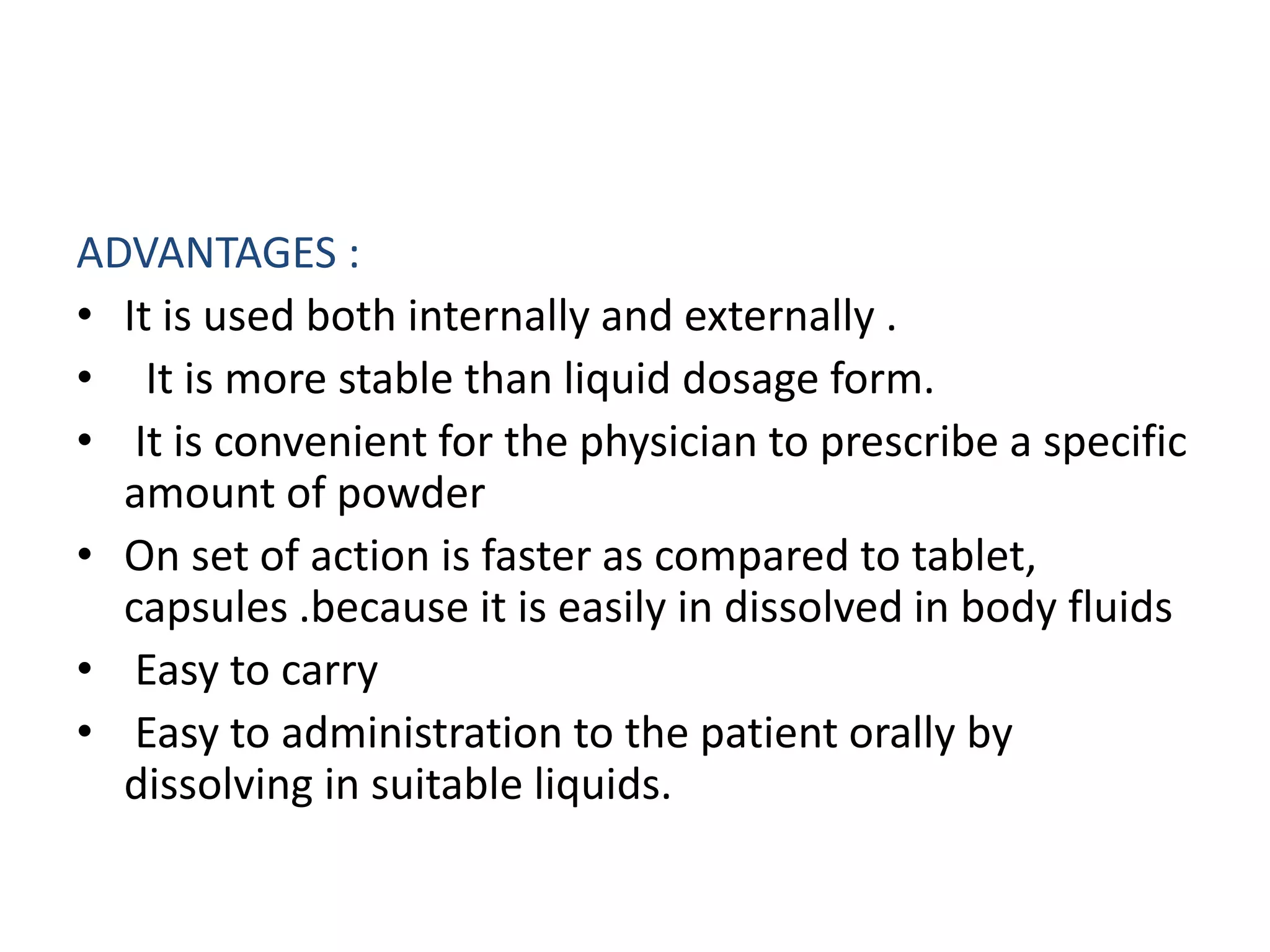 ADVANTAGES :

• It is used both internally and externally .
• It is more stable than liquid dosage form.
• It is convenient for the physician to prescribe a specific amount of powder
• On set of action is faster as compared to tablet, capsules .because it is easily in dissolved in body fluids
• Easy to carry
• Easy to administration to the patient orally by dissolving in suitable liquids.